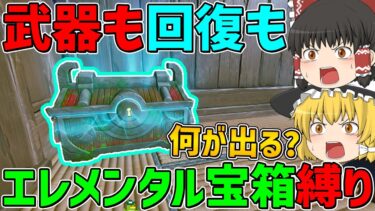 武器も回復も

何が出る?

エレメンタル宝箱縛り